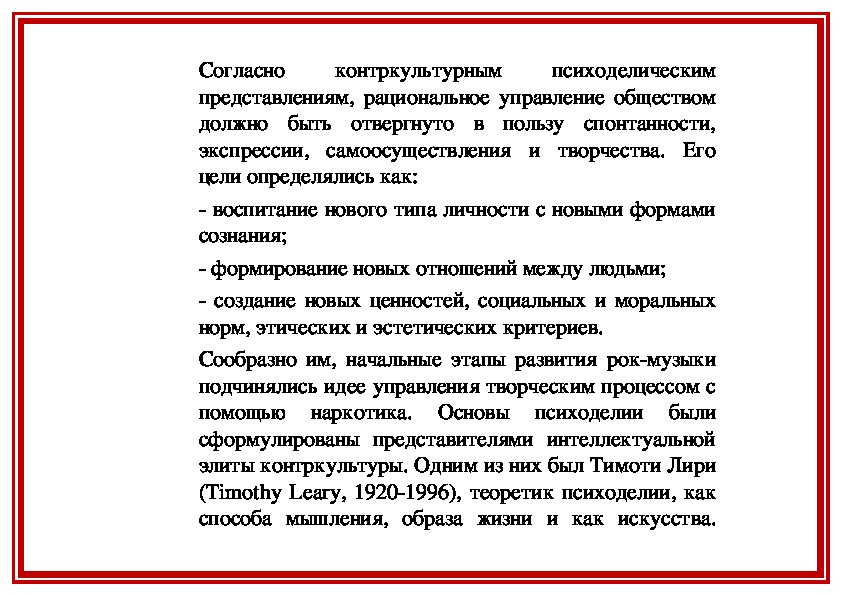 Согласно контркультурным психоделическим представлениям, рациональное управление обществом должно быть отвергнуто в пользу спонтанности, экспрессии, самоосуществления и творчества. Его цели определялись как:

- воспитание нового типа личности с новыми формами сознания;

- формирование новых отношений между людьми;

- создание новых ценностей, социальных и моральных норм, этических и эстетических критериев.

Сообразно им, начальные этапы развития рок-музыки подчинялись идее управления творческим процессом с помощью наркотика. Основы психоделии были сформулированы представителями интеллектуальной элиты контркультуры. Одним из них был Тимоти Лири (Timothy Leary, 1920-1996), теоретик психоделии, как способа мышления, образа жизни и как искусства.